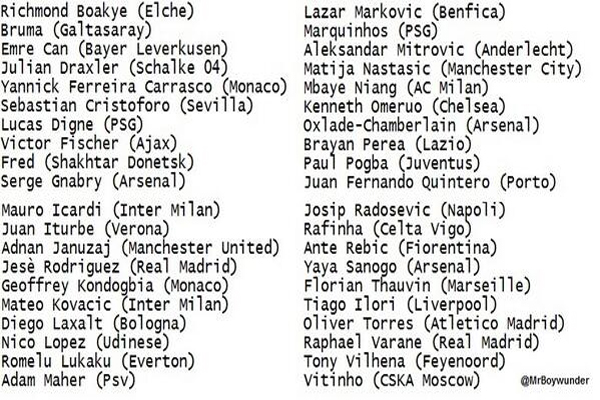 Richmond Boakye (Elche)
Bruma (Galtasaray)
Emre Can (Bayer Leverkusen)
Julian Draxler (Schalke 04)
Yannick Ferreira Carrasco (Monaco)
Sebastian Cristoforo (Sevilla)
Lucas Digne (PSG)
Victor Fischer (Ajax)
Fred (Shakhtar Donetsk)
Serge Gnabry (Arsenal)

Mauro Icardi (Inter Milan)
Juan Iturbe (Verona)
Adnan Januzaj (Manchester United)
Jesè Rodriguez (Real Madrid)
Geoffrey Kondogbia (Monaco)
Mateo Kovacic (Inter Milan)
Diego Laxalt (Bologna)
Nico Lopez (Udinese)
Romelu Lukaku (Everton)
Adam Maher (Psv)

Lazar Markovic (Benfica)
Marquinhos (PSG)
Aleksandar Mitrovic (Anderlecht)
Matija Nastasic (Manchester City)
Mbaye Niang (AC Milan)
Kenneth Omeruo (Chelsea)
Oxlade-Chamberlain (Arsenal)
Brayan Perea (Lazio)
Paul Pogba (Juventus)
Juan Fernando Quintero (Porto)

Josip Radosevic (Napoli)
Rafinha (Celta Vigo)
Ante Rebic (Fiorentina)
Yaya Sanogo (Arsenal)
Florian Thauvin (Marseille)
Tiago Ilori (Liverpool)
Oliver Torres (Atletico Madrid)
Raphael Varane (Real Madrid)
Tony Vilhena (Feyenoord)
Vitinho (CSKA Moscow)

@MrBoywunder